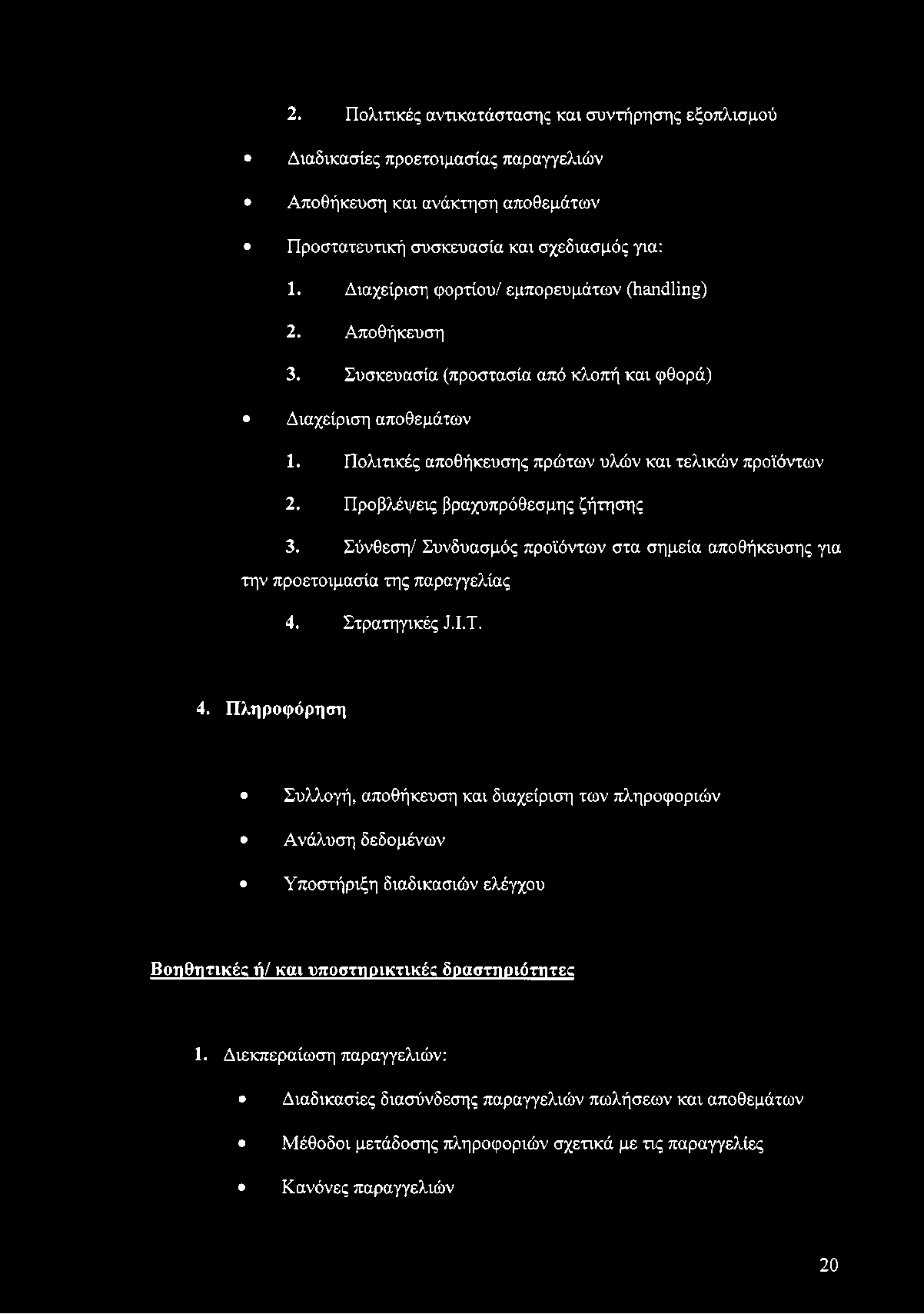 2. Πολιτικές αντικατάστασης και συντήρησης εξοπλισμού

• Διαδικασίες προετοιμασίας παραγγελιών

• Αποθήκευση και ανάκτηση αποθεμάτων

• Προστατευτική συσκευασία και σχεδιασμός για:

1. Διαχείριση φορτίου/ εμπορευμάτων (handling)

2. Αποθήκευση

3. Συσκευασία (προστασία από κλοπή και φθορά)

• Διαχείριση αποθεμάτων

1. Πολιτικές αποθήκευσης πρώτων υλών και τελικών προϊόντων

2. Προβλέψεις βραχυπρόθεσμης ζήτησης

3. Σύνθεση/ Συνδυασμός προϊόντων στα σημεία αποθήκευσης για την προετοιμασία της παραγγελίας

4. Στρατηγικές J.I.T.

4. Πληροφόρηση

• Συλλογή, αποθήκευση και διαχείριση των πληροφοριών

• Ανάλυση δεδομένων

• Υποστήριξη διαδικασιών ελέγχου

Βοηθητικές ή/ και υποστηρικτικές δραστηριότητες

1. Διεκπεραίωση παραγγελιών:

• Διαδικασίες διασύνδεσης παραγγελιών πωλήσεων και αποθεμάτων

• Μέθοδοι μετάδοσης πληροφοριών σχετικά με τις παραγγελίες

• Κανόνες παραγγελιών

20